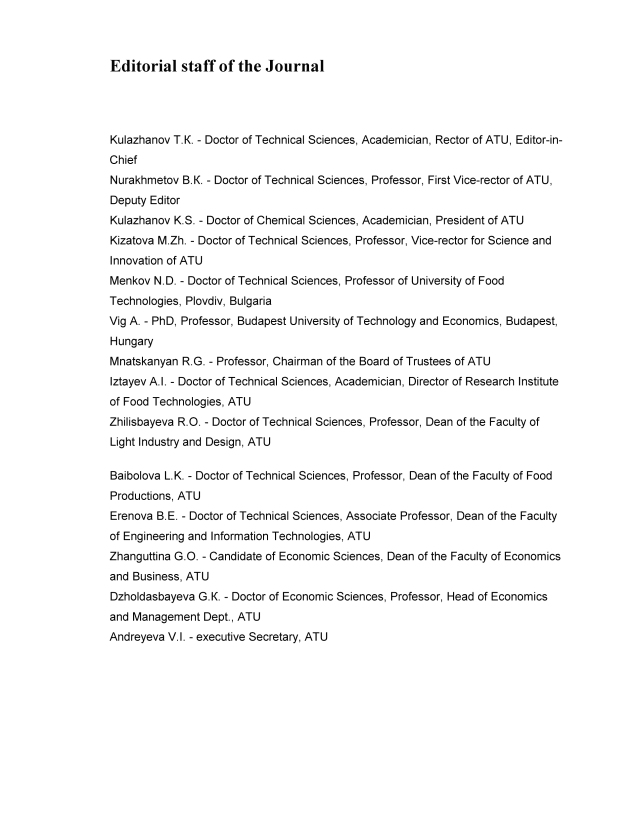 Editorial staff of the Journal

Kulazhanov T.K. - Doctor of Technical Sciences, Academician, Rector of ATU, Editor-in-Chief
Nurakhmetov B.K. - Doctor of Technical Sciences, Professor, First Vice-rector of ATU, Deputy Editor
Kulazhanov K.S. - Doctor of Chemical Sciences, Academician, President of ATU
Kizatova M.Zh. - Doctor of Technical Sciences, Professor, Vice-rector for Science and Innovation of ATU
Menkov N.D. - Doctor of Technical Sciences, Professor of University of Food Technologies, Plovdiv, Bulgaria
Vig A. - PhD, Professor, Budapest University of Technology and Economics, Budapest, Hungary
Mnatskanyan R.G. - Professor, Chairman of the Board of Trustees of ATU
Iztayev A.I. - Doctor of Technical Sciences, Academician, Director of Research Institute of Food Technologies, ATU
Zhilisbayeva R.O. - Doctor of Technical Sciences, Professor, Dean of the Faculty of Light Industry and Design, ATU

Baibolova L.K. - Doctor of Technical Sciences, Professor, Dean of the Faculty of Food Productions, ATU
Erenova B.E. - Doctor of Technical Sciences, Associate Professor, Dean of the Faculty of Engineering and Information Technologies, ATU
Zhanguttina G.O. - Candidate of Economic Sciences, Dean of the Faculty of Economics and Business, ATU
Dzholdasbayeva G.K. - Doctor of Economic Sciences, Professor, Head of Economics and Management Dept., ATU
Andreyeva V.I. - executive Secretary, ATU